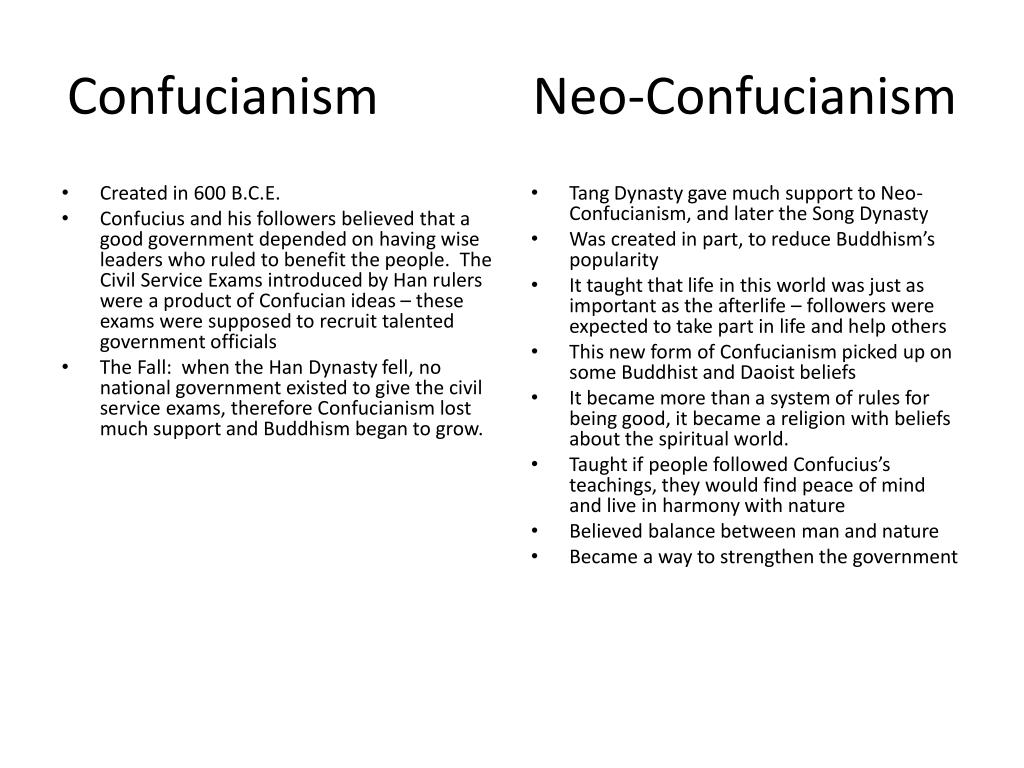 Confucianism

• Created in 600 B.C.E.
• Confucius and his followers believed that a good government depended on having wise leaders who ruled to benefit the people. The Civil Service Exams introduced by Han rulers were a product of Confucian ideas – these exams were supposed to recruit talented government officials
• The Fall: when the Han Dynasty fell, no national government existed to give the civil service exams, therefore Confucianism lost much support and Buddhism began to grow.

Neo-Confucianism

• Tang Dynasty gave much support to Neo-Confucianism, and later the Song Dynasty
• Was created in part, to reduce Buddhism's popularity
• It taught that life in this world was just as important as the afterlife – followers were expected to take part in life and help others
• This new form of Confucianism picked up on some Buddhist and Daoist beliefs
• It became more than a system of rules for being good, it became a religion with beliefs about the spiritual world.
• Taught if people followed Confucius's teachings, they would find peace of mind and live in harmony with nature
• Believed balance between man and nature
• Became a way to strengthen the government